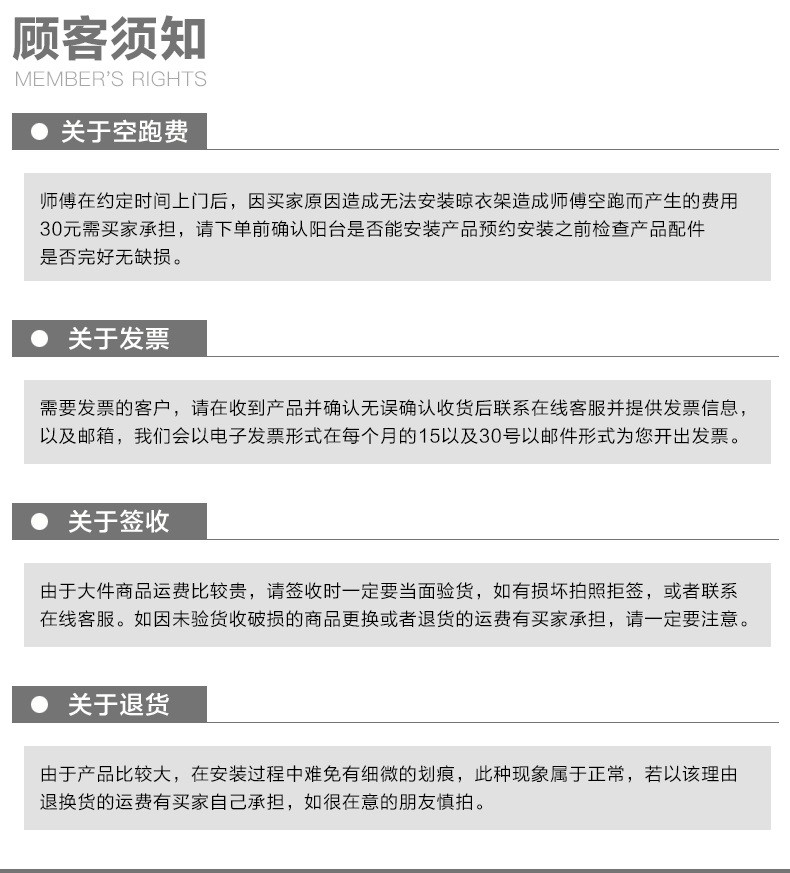 顾客须知
MEMBER'S RIGHTS

• 关于空跑费

师傅在约定时间上门后，因买家原因造成无法安装晾衣架造成师傅空跑而产生的费用30元需买家承担，请下单前确认阳台是否能安装产品预约安装之前检查产品配件是否完好无缺损。

• 关于发票

需要发票的客户，请在收到产品并确认无误确认收货后联系在线客服并提供发票信息，以及邮箱，我们会以电子发票形式在每个月的15以及30号以邮件形式为您开出发票。

• 关于签收

由于大件商品运费比较贵，请签收时一定要当面验货，如有损坏拍照拒签，或者联系在线客服。如因未验货收破损的商品更换或者退货的运费有买家承担，请一定要注意。

• 关于退货

由于产品比较大，在安装过程中难免有细微的划痕，此种现象属于正常，若以该理由退换货的运费有买家自己承担，如很在意的朋友慎拍。